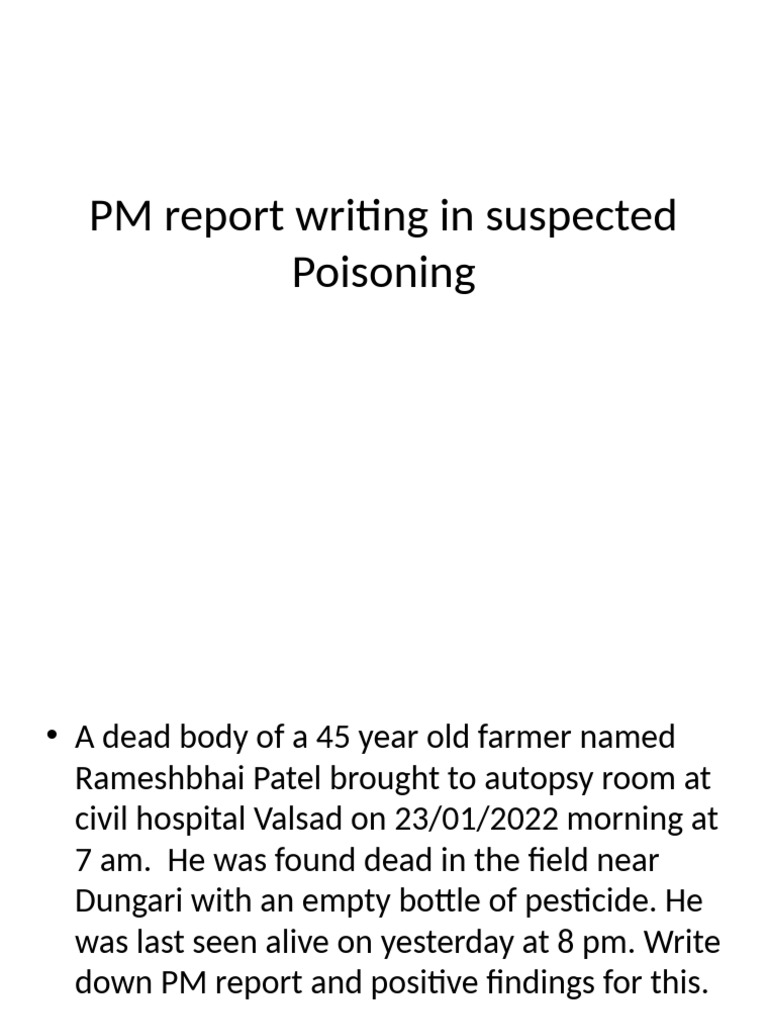 PM report writing in suspected Poisoning

• A dead body of a 45 year old farmer named Rameshbhai Patel brought to autopsy room at civil hospital Valsad on 23/01/2022 morning at 7 am. He was found dead in the field near Dungari with an empty bottle of pesticide. He was last seen alive on yesterday at 8 pm. Write down PM report and positive findings for this.